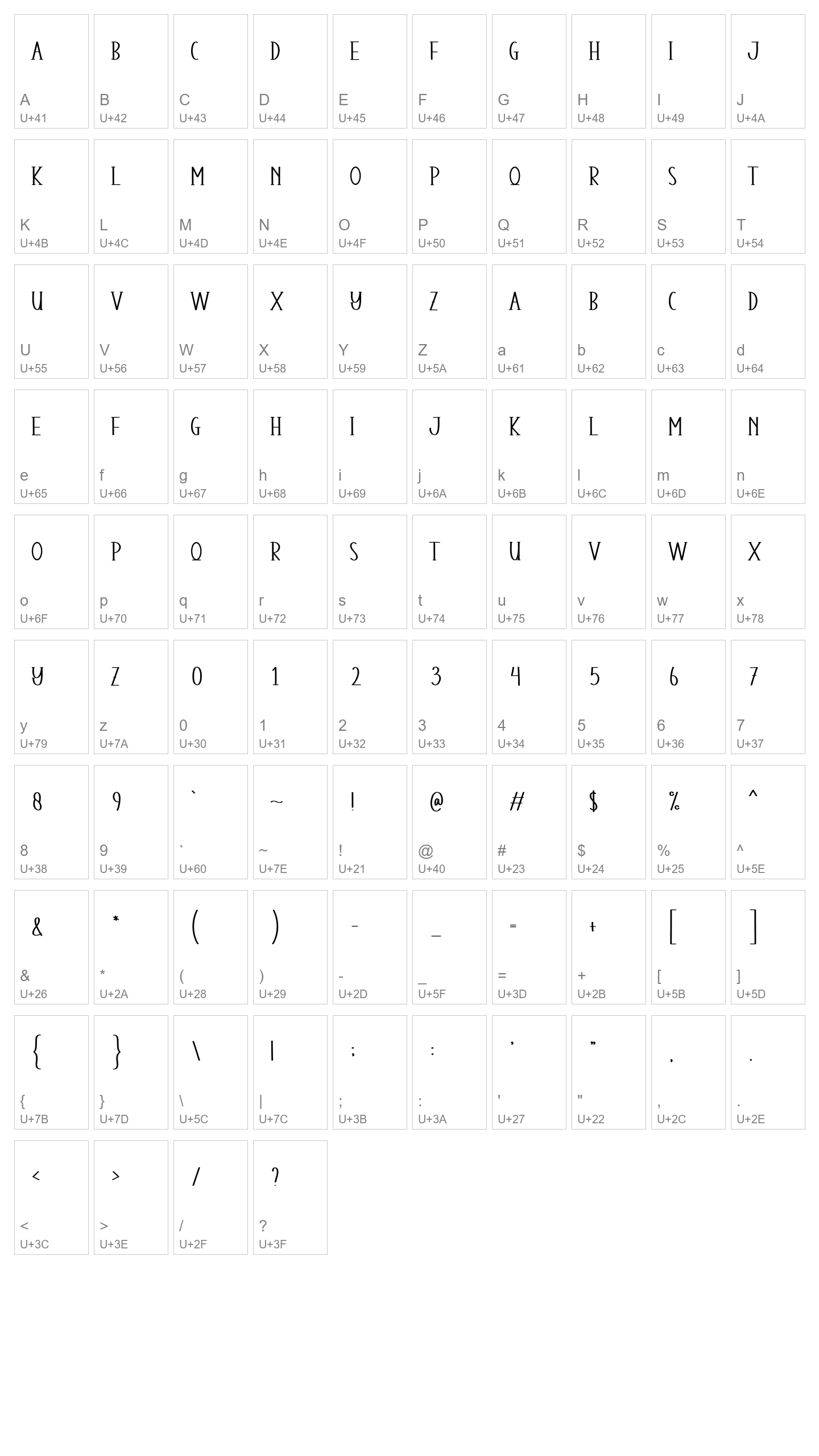 A A U+41 B B U+42 C C U+43 D D U+44 E E U+45 F F U+46 G G U+47 H H U+48 I I U+49 J J U+4A

K K U+4B L L U+4C M M U+4D N N U+4E O O U+4F P P U+50 Q Q U+51 R R U+52 S S U+53 T T U+54

U U U+55 V V U+56 W W U+57 X X U+58 Y Y U+59 Z Z U+5A A a U+61 B b U+62 C c U+63 D d U+64

E e U+65 F f U+66 G g U+67 H h U+68 I i U+69 J j U+6A K k U+6B L l U+6C M m U+6D N n U+6E

O o U+6F P p U+70 Q q U+71 R r U+72 S s U+73 T t U+74 U u U+75 V v U+76 W w U+77 X x U+78

Y y U+79 Z z U+7A 0 0 U+30 1 1 U+31 2 2 U+32 3 3 U+33 4 4 U+34 5 5 U+35 6 6 U+36 7 7 U+37

8 8 U+38 9 9 U+39 ` ` U+60 ~ ~ U+7E ! ! U+21 @ @ U+40 # # U+23 $ $ U+24 % % U+25 ^ ^ U+5E

& & U+26 * * U+2A ( ( U+28 ) ) U+29 - - U+2D _ _ U+5F = = U+3D + + U+2B [ [ U+5B ] ] U+5D

{ { U+7B } } U+7D \ \ U+5C | | U+7C ; ; U+3B : : U+3A ' ' U+27 " " U+22 , , U+2C . . U+2E

< < U+3C > > U+3E / / U+2F ? ? U+3F